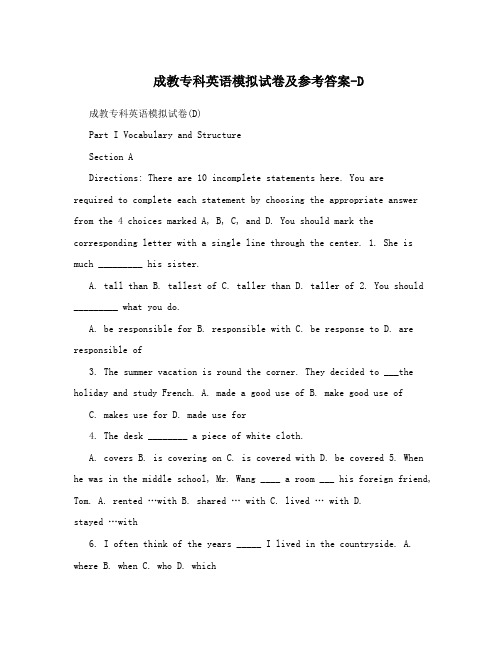 成教专科英语模拟试卷及参考答案-D

成教专科英语模拟试卷(D)

Part I Vocabulary and Structure

Section A

Directions: There are 10 incomplete statements here. You are required to complete each statement by choosing the appropriate answer from the 4 choices marked A, B, C, and D. You should mark the corresponding letter with a single line through the center. 1. She is much _________ his sister.

A. tall than B. tallest of C. taller than D. taller of 2. You should _________ what you do.

A. be responsible for B. responsible with C. be response to D. are responsible of

3. The summer vacation is round the corner. They decided to ___the holiday and study French. A. made a good use of B. make good use of

C. makes use for D. made use for

4. The desk ________ a piece of white cloth.

A. covers B. is covering on C. is covered with D. be covered 5. When he was in the middle school, Mr. Wang ____ a room ___ his foreign friend, Tom. A. rented …with B. shared … with C. lived … with D. stayed …with

6. I often think of the years _____ I lived in the countryside. A. where B. when C. who D. which